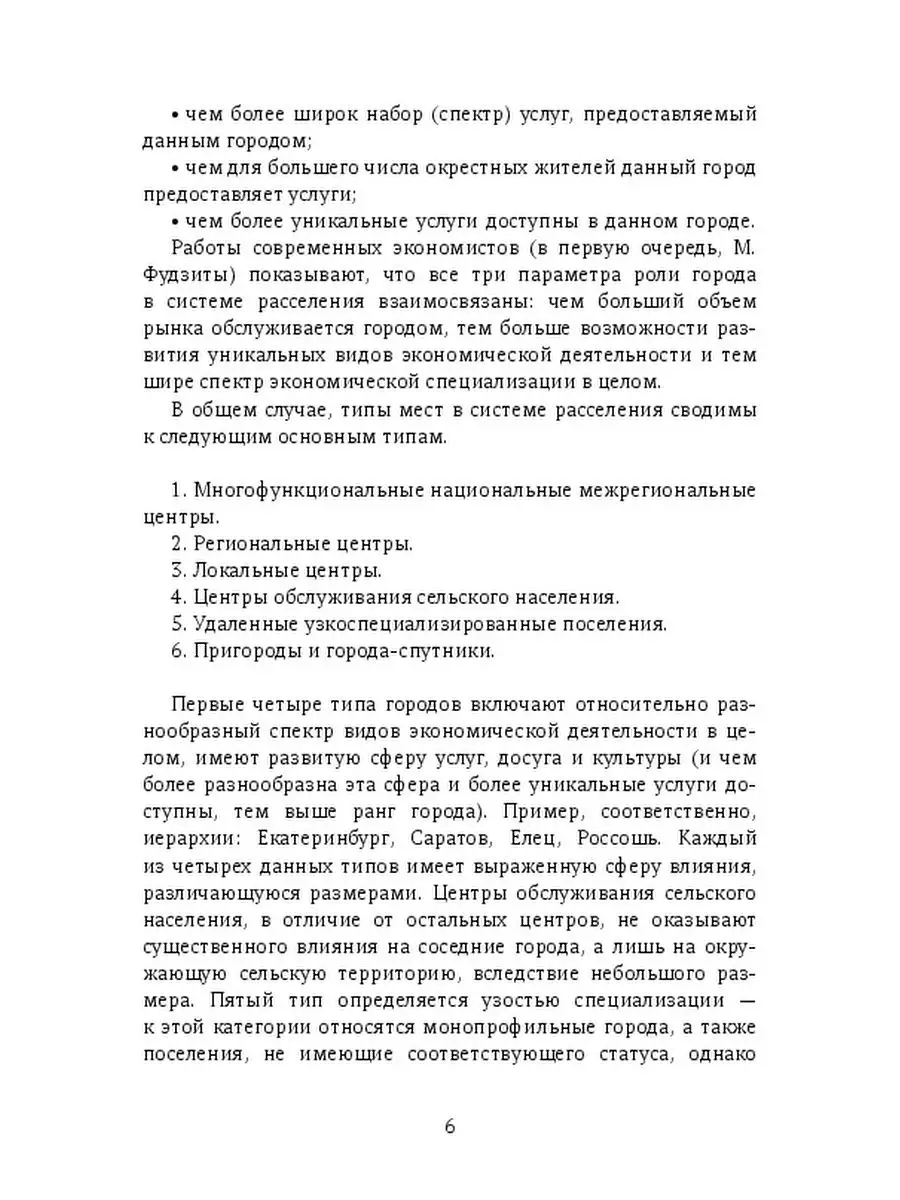 • чем более широк набор (спектр) услуг, предоставляемый данным городом;

• чем для большего числа окрестных жителей данный город предоставляет услуги;

• чем более уникальные услуги доступны в данном городе.

Работы современных экономистов (в первую очередь, М. Фудзиты) показывают, что все три параметра роли города в системе расселения взаимосвязаны: чем больший объем рынка обслуживается городом, тем больше возможности развития уникальных видов экономической деятельности и тем шире спектр экономической специализации в целом.

В общем случае, типы мест в системе расселения сводимы к следующим основным типам.

1. Многофункциональные национальные межрегиональные центры.

2. Региональные центры.

3. Локальные центры.

4. Центры обслуживания сельского населения.

5. Удаленные узкоспециализированные поселения.

6. Пригороды и города-спутники.

Первые четыре типа городов включают относительно разнообразный спектр видов экономической деятельности в целом, имеют развитую сферу услуг, досуга и культуры (и чем более разнообразна эта сфера и более уникальные услуги доступны, тем выше ранг города). Пример, соответственно, иерархии: Екатеринбург, Саратов, Елец, Россошь. Каждый из четырех данных типов имеет выраженную сферу влияния, различающуюся размерами. Центры обслуживания сельского населения, в отличие от остальных центров, не оказывают существенного влияния на соседние города, а лишь на окружающую сельскую территорию, вследствие небольшого размера. Пятый тип определяется узостью специализации — к этой категории относятся монопрофильные города, а также поселения, не имеющие соответствующего статуса, однако

6